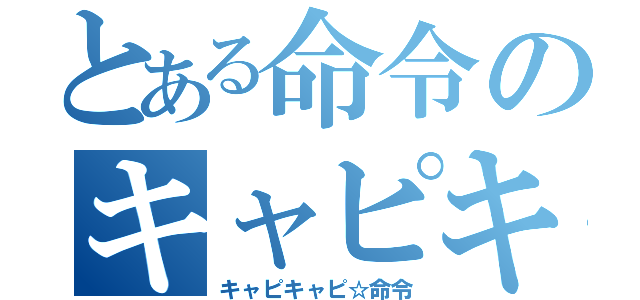 とある命令の
キャピキ

キャピキャピ☆命令